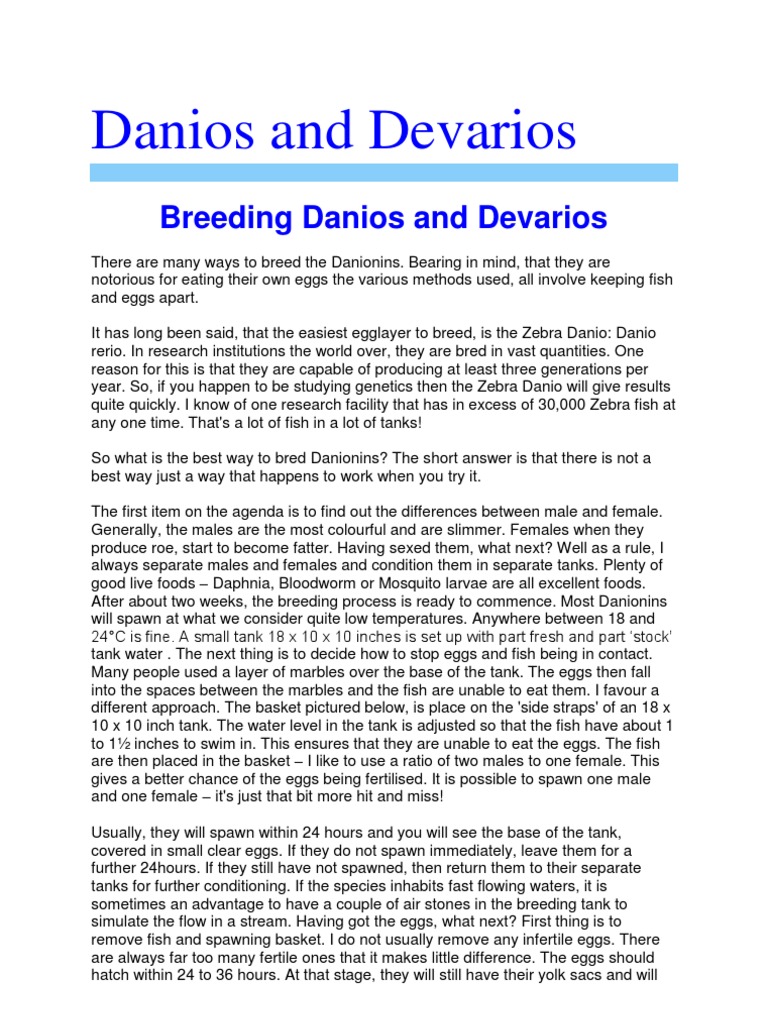 Danios and Devarios

Breeding Danios and Devarios

There are many ways to breed the Danionins. Bearing in mind, that they are notorious for eating their own eggs the various methods used, all involve keeping fish and eggs apart.

It has long been said, that the easiest egglayer to breed, is the Zebra Danio: Danio rerio. In research institutions the world over, they are bred in vast quantities. One reason for this is that they are capable of producing at least three generations per year. So, if you happen to be studying genetics then the Zebra Danio will give results quite quickly. I know of one research facility that has in excess of 30,000 Zebra fish at any one time. That's a lot of fish in a lot of tanks!

So what is the best way to bred Danionins? The short answer is that there is not a best way just a way that happens to work when you try it.

The first item on the agenda is to find out the differences between male and female. Generally, the males are the most colourful and are slimmer. Females when they produce roe, start to become fatter. Having sexed them, what next? Well as a rule, I always separate males and females and condition them in separate tanks. Plenty of good live foods – Daphnia, Bloodworm or Mosquito larvae are all excellent foods. After about two weeks, the breeding process is ready to commence. Most Danionins will spawn at what we consider quite low temperatures. Anywhere between 18 and 24°C is fine. A small tank 18 x 10 x 10 inches is set up with part fresh and part 'stock' tank water . The next thing is to decide how to stop eggs and fish being in contact. Many people used a layer of marbles over the base of the tank. The eggs then fall into the spaces between the marbles and the fish are unable to eat them. I favour a different approach. The basket pictured below, is place on the 'side straps' of an 18 x 10 x 10 inch tank. The water level in the tank is adjusted so that the fish have about 1 to 1½ inches to swim in. This ensures that they are unable to eat the eggs. The fish are then placed in the basket – I like to use a ratio of two males to one female. This gives a better chance of the eggs being fertilised. It is possible to spawn one male and one female – it's just that bit more hit and miss!

Usually, they will spawn within 24 hours and you will see the base of the tank, covered in small clear eggs. If they do not spawn immediately, leave them for a further 24hours. If they still have not spawned, then return them to their separate tanks for further conditioning. If the species inhabits fast flowing waters, it is sometimes an advantage to have a couple of air stones in the breeding tank to simulate the flow in a stream. Having got the eggs, what next? First thing is to remove fish and spawning basket. I do not usually remove any infertile eggs. There are always far too many fertile ones that it makes little difference. The eggs should hatch within 24 to 36 hours. At that stage, they will still have their yolk sacs and will